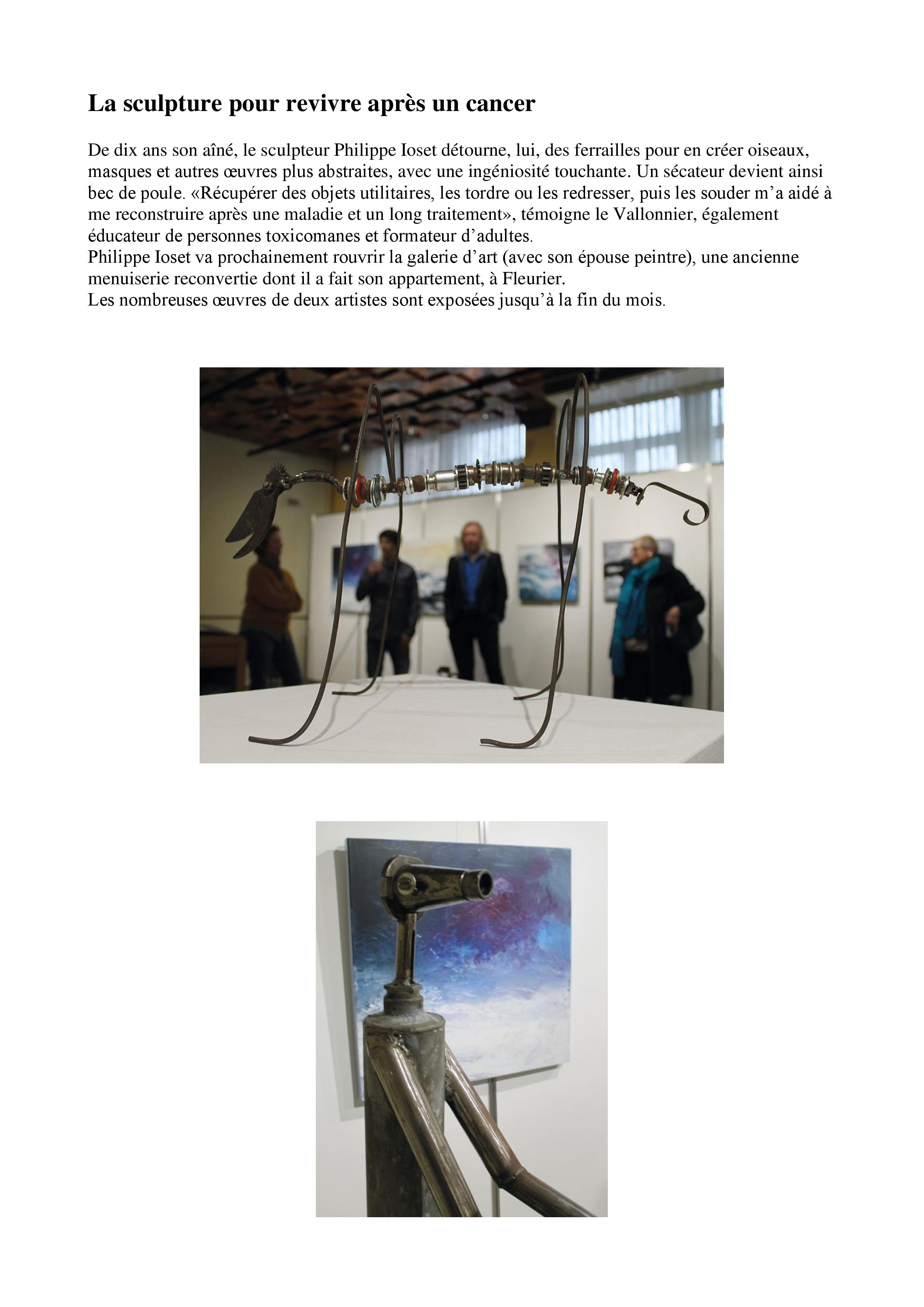 La sculpture pour revivre après un cancer

De dix ans son aîné, le sculpteur Philippe Ioset détourne, lui, des ferrailles pour en créer oiseaux, masques et autres œuvres plus abstraites, avec une ingéniosité touchante. Un sécateur devient ainsi bec de poule. «Récupérer des objets utilitaires, les tordre ou les redresser, puis les souder m'a aidé à me reconstruire après une maladie et un long traitement», témoigne le Vallonnier, également éducateur de personnes toxicomanes et formateur d'adultes.
Philippe Ioset va prochainement rouvrir la galerie d'art (avec son épouse peintre), une ancienne menuiserie reconvertie dont il a fait son appartement, à Fleurier.
Les nombreuses œuvres de deux artistes sont exposées jusqu'à la fin du mois.